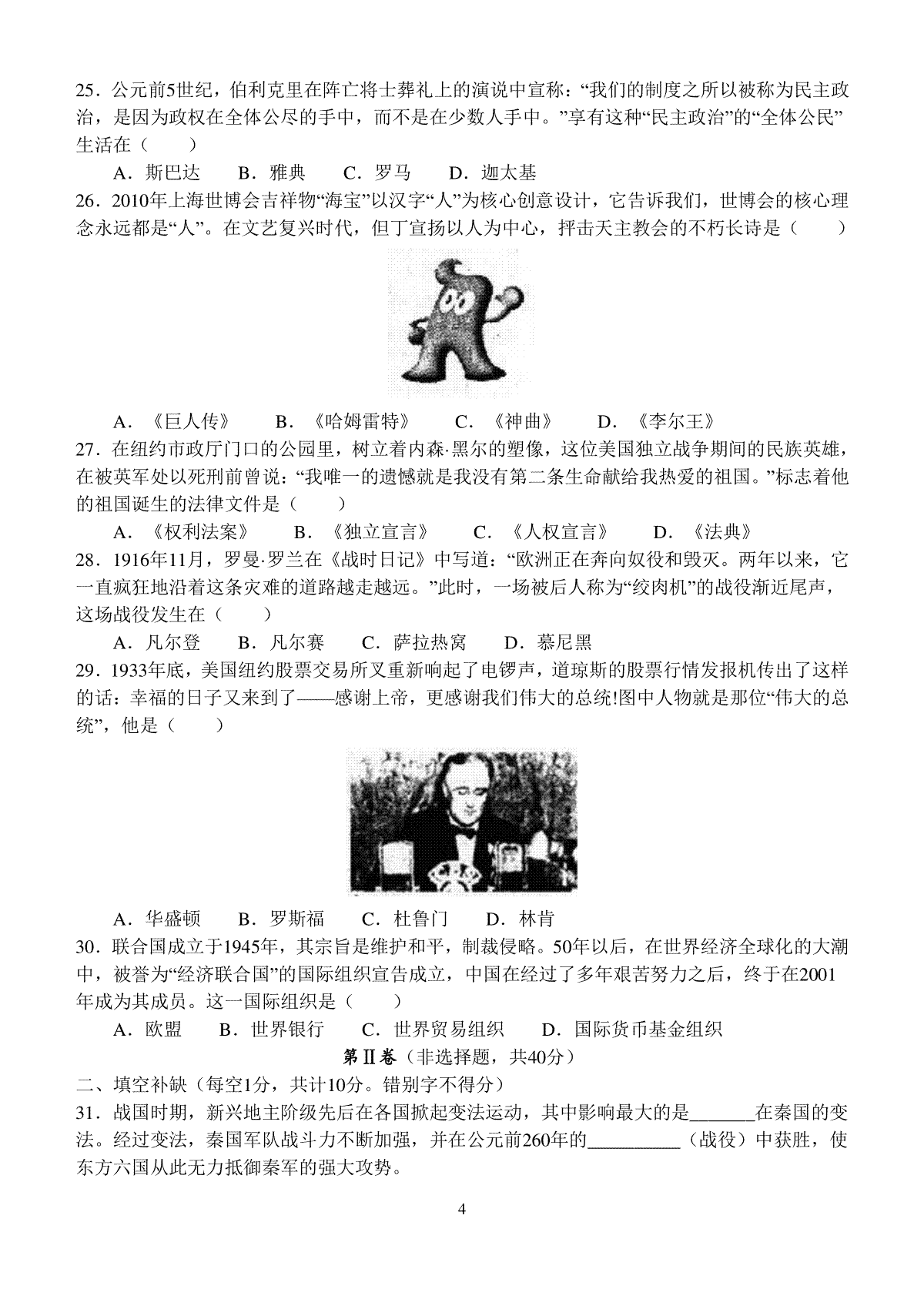 25．公元前5世纪，伯利克里在阵亡将士葬礼上的演说中宣称：“我们的制度之所以被称为民主政治，是因为政权在全体公尽的手中，而不是在少数人手中。”享有这种“民主政治”的“全体公民”生活在（　　）

A．斯巴达　　B．雅典　　C．罗马　　D．迦太基

26．2010年上海世博会吉祥物“海宝”以汉字“人”为核心创意设计，它告诉我们，世博会的核心理念永远都是“人”。在文艺复兴时代，但丁宣扬以人为中心，抨击天主教会的不朽长诗是（　　）

A．《巨人传》　　B．《哈姆雷特》　　C．《神曲》　　D．《李尔王》

27．在纽约市政厅门口的公园里，树立着内森·黑尔的塑像，这位美国独立战争期间的民族英雄，在被英军处以死刑前曾说：“我唯一的遗憾就是我没有第二条生命献给我热爱的祖国。”标志着他的祖国诞生的法律文件是（　　）

A．《权利法案》　　B．《独立宣言》　　C．《人权宣言》　　D．《法典》

28．1916年11月，罗曼·罗兰在《战时日记》中写道：“欧洲正在奔向奴役和毁灭。两年以来，它一直疯狂地沿着这条灾难的道路越走越远。”此时，一场被后人称为“绞肉机”的战役渐近尾声，这场战役发生在（　　）

A．凡尔登　　B．凡尔赛　　C．萨拉热窝　　D．慕尼黑

29．1933年底，美国纽约股票交易所又重新响起了电锣声，道琼斯的股票行情发报机传出了这样的话：幸福的日子又来到了——感谢上帝，更感谢我们伟大的总统!图中人物就是那位“伟大的总统”，他是（　　）

A．华盛顿　　B．罗斯福　　C．杜鲁门　　D．林肯

30．联合国成立于1945年，其宗旨是维护和平，制裁侵略。50年以后，在世界经济全球化的大潮中，被誉为“经济联合国”的国际组织宣告成立，中国在经过了多年艰苦努力之后，终于在2001年成为其成员。这一国际组织是（　　）

A．欧盟　　B．世界银行　　C．世界贸易组织　　D．国际货币基金组织

第Ⅱ卷（非选择题，共40分）

二、填空补缺（每空1分，共计10分。错别字不得分）

31．战国时期，新兴地主阶级先后在各国掀起变法运动，其中影响最大的是_______在秦国的变法。经过变法，秦国军队战斗力不断加强，并在公元前260年的__________（战役）中获胜，使东方六国从此无力抵御秦军的强大攻势。

4